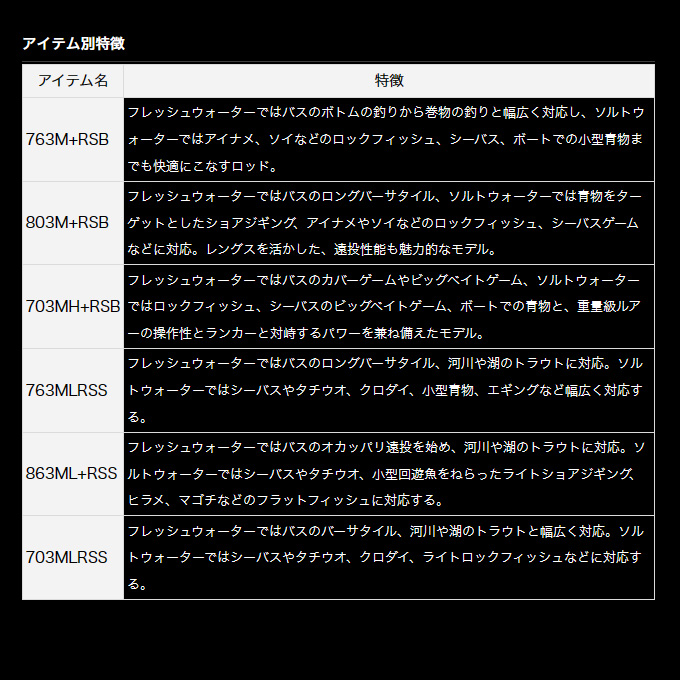 アイテム別特徴

| アイテム名 | 特徴 |
|---|---|
| 763M+RSB | フレッシュウォーターではバスのボトムの釣りから巻物の釣りと幅広く対応し、ソルトウォーターではアイナメ、ソイなどのロックフィッシュ、シーバス、ボートでの小型青物までも快適にこなすロッド。 |
| 803M+RSB | フレッシュウォーターではバスのロングバーサタイル、ソルトウォーターでは青物をターゲットとしたショアジギング、アイナメやソイなどのロックフィッシュ、シーバスゲームなどに対応。レングスを活かした、遠投性能も魅力的なモデル。 |
| 703MH+RSB | フレッシュウォーターではバスのカバーゲームやビッグベイトゲーム、ソルトウォーターではロックフィッシュ、シーバスのビッグベイトゲーム、ボートでの青物と、重量級ルアーの操作性とランカーと対峙するパワーを兼ね備えたモデル。 |
| 763MLRSS | フレッシュウォーターではバスのロングバーサタイル、河川や湖のトラウトに対応。ソルトウォーターではシーバスやタチウオ、クロダイ、小型青物、エギングなど幅広く対応する。 |
| 863ML+RSS | フレッシュウォーターではバスのオカッパリ遠投を始め、河川や湖のトラウトに対応。ソルトウォーターではシーバスやタチウオ、小型回遊魚をねらったライトショアジギング、ヒラメ、マゴチなどのフラットフィッシュに対応する。 |
| 703MLRSS | フレッシュウォーターではバスのバーサタイル、河川や湖のトラウトと幅広く対応。ソルトウォーターではシーバスやタチウオ、クロダイ、ライトロックフィッシュなどに対応する。 |